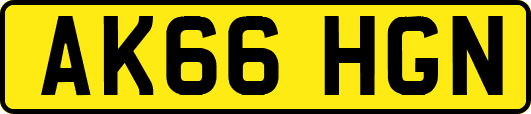 AK66 HGN